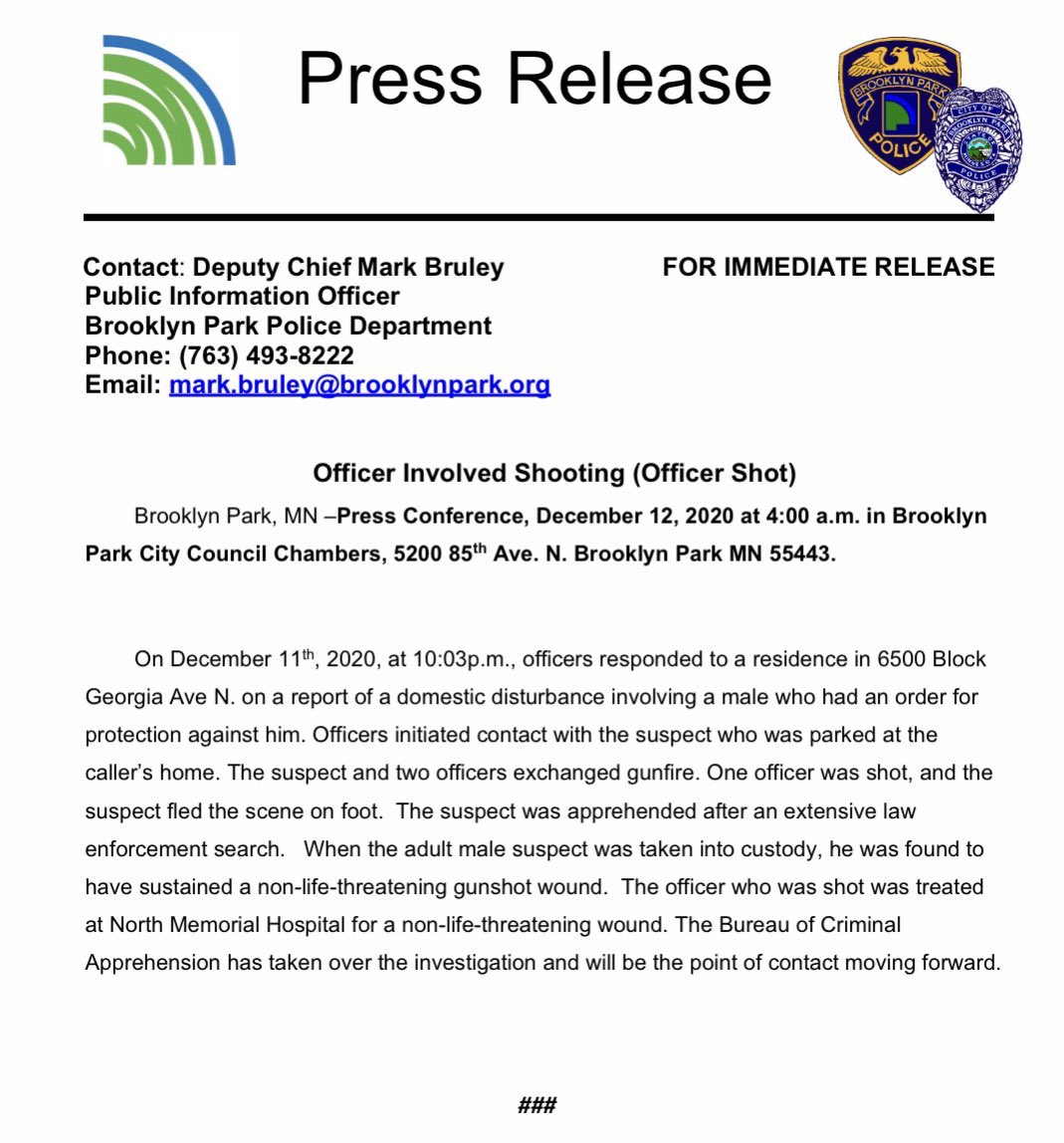 Press Release

BROOKLYN PARK POLICE

CITY OF BROOKLYN PARK POLICE

Contact: Deputy Chief Mark Bruley
Public Information Officer
Brooklyn Park Police Department
Phone: (763) 493-8222
Email: mark.bruley@brooklynpark.org

FOR IMMEDIATE RELEASE

Officer Involved Shooting (Officer Shot)

Brooklyn Park, MN –Press Conference, December 12, 2020 at 4:00 a.m. in Brooklyn Park City Council Chambers, 5200 85$^{th}$ Ave. N. Brooklyn Park MN 55443.

On December 11$^{th}$, 2020, at 10:03p.m., officers responded to a residence in 6500 Block Georgia Ave N. on a report of a domestic disturbance involving a male who had an order for protection against him. Officers initiated contact with the suspect who was parked at the caller's home. The suspect and two officers exchanged gunfire. One officer was shot, and the suspect fled the scene on foot. The suspect was apprehended after an extensive law enforcement search. When the adult male suspect was taken into custody, he was found to have sustained a non-life-threatening gunshot wound. The officer who was shot was treated at North Memorial Hospital for a non-life-threatening wound. The Bureau of Criminal Apprehension has taken over the investigation and will be the point of contact moving forward.

###